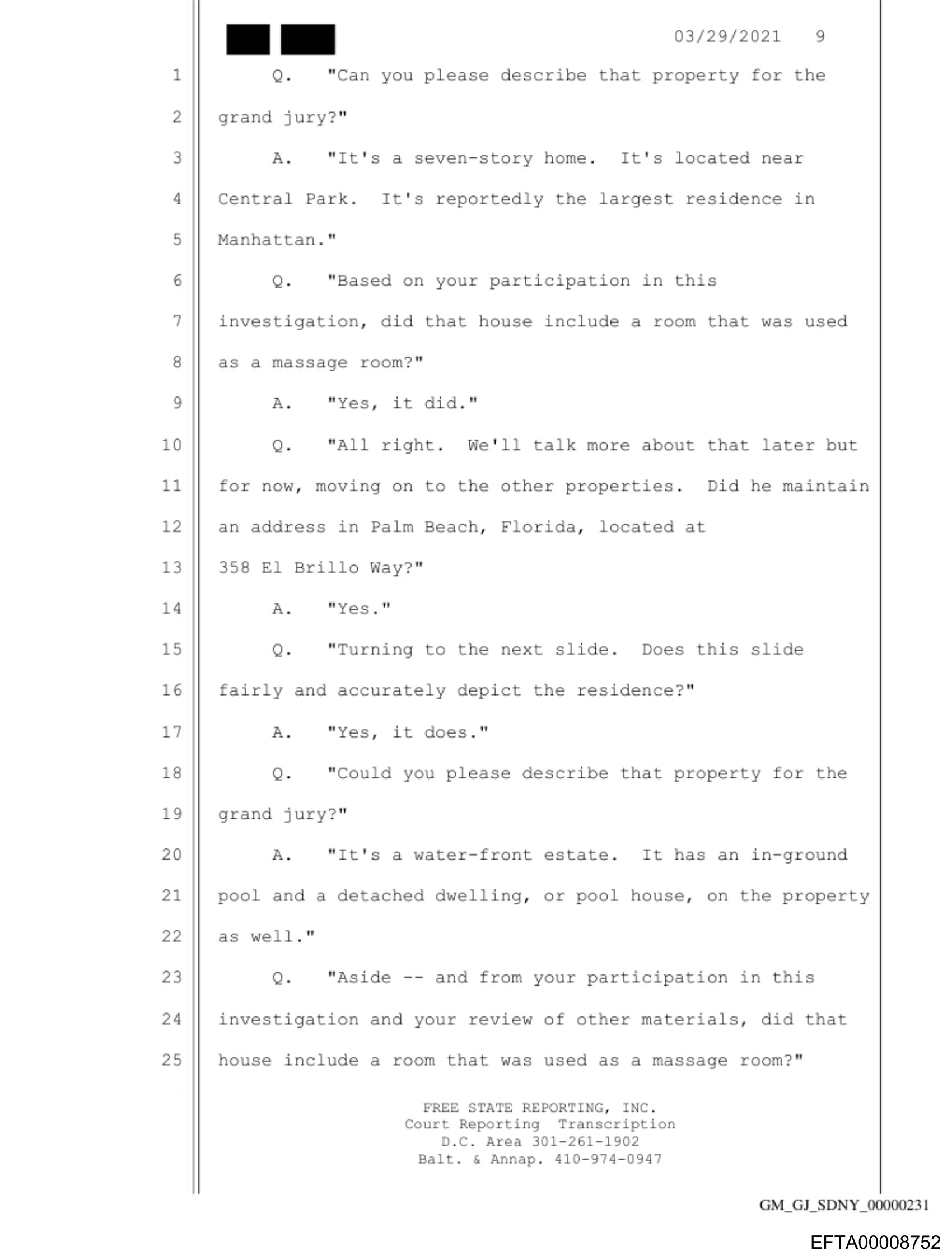 03/29/2021 9

1 Q. "Can you please describe that property for the
2 grand jury?"
3 A. "It's a seven-story home. It's located near
4 Central Park. It's reportedly the largest residence in
5 Manhattan."
6 Q. "Based on your participation in this
7 investigation, did that house include a room that was used
8 as a massage room?"
9 A. "Yes, it did."
10 Q. "All right. We'll talk more about that later but
11 for now, moving on to the other properties. Did he maintain
12 an address in Palm Beach, Florida, located at
13 358 El Brillo Way?"
14 A. "Yes."
15 Q. "Turning to the next slide. Does this slide
16 fairly and accurately depict the residence?"
17 A. "Yes, it does."
18 Q. "Could you please describe that property for the
19 grand jury?"
20 A. "It's a water-front estate. It has an in-ground
21 pool and a detached dwelling, or pool house, on the property
22 as well."
23 Q. "Aside -- and from your participation in this
24 investigation and your review of other materials, did that
25 house include a room that was used as a massage room?"

FREE STATE REPORTING, INC.
Court Reporting Transcription
D.C. Area 301-261-1902
Balt. & Annap. 410-974-0947

GM_GJ_SDNY_00000231

EFTA00008752